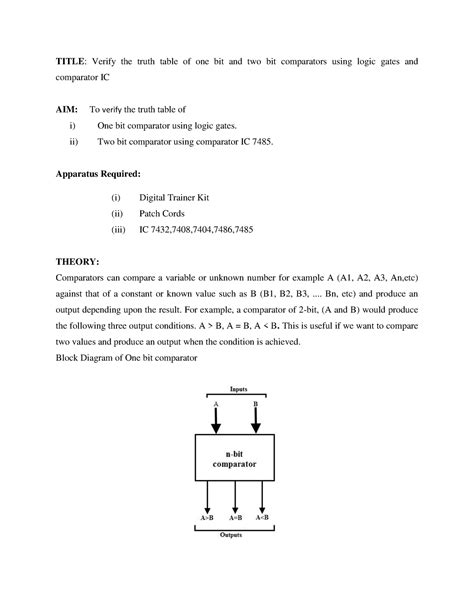 TITLE: Verify the truth table of one bit and two bit comparators using logic gates and comparator IC

AIM: To verify the truth table of

i) One bit comparator using logic gates.

ii) Two bit comparator using comparator IC 7485.

Apparatus Required:

(i) Digital Trainer Kit

(ii) Patch Cords

(iii) IC 7432,7408,7404,7486,7485

THEORY:

Comparators can compare a variable or unknown number for example A (A1, A2, A3, An,etc) against that of a constant or known value such as B (B1, B2, B3, .... Bn, etc) and produce an output depending upon the result. For example, a comparator of 2-bit, (A and B) would produce the following three output conditions. A > B, A = B, A < B. This is useful if we want to compare two values and produce an output when the condition is achieved.

Block Diagram of One bit comparator

Inputs

A

B

n-bit comparator

A>B A=B A<B

Outputs